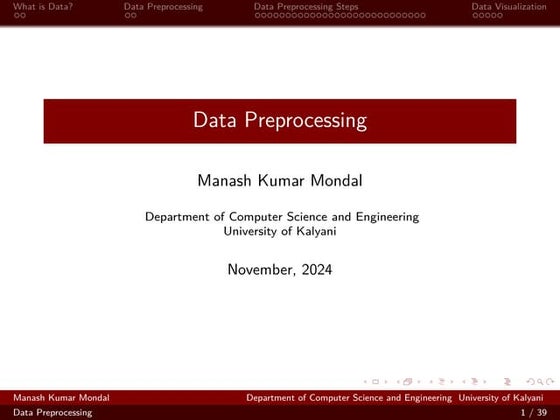 What is Data? Data Preprocessing Data Preprocessing Steps Data Visualization

Data Preprocessing

Manash Kumar Mondal

Department of Computer Science and Engineering
University of Kalyani

November, 2024

Manash Kumar Mondal Department of Computer Science and Engineering University of Kalyani
Data Preprocessing 1 / 39